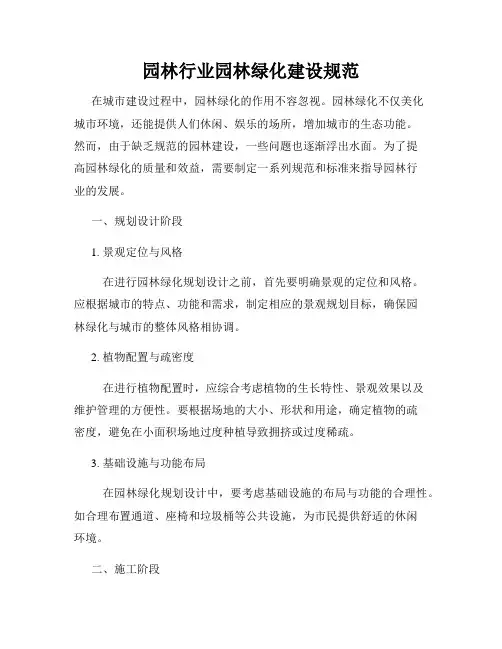 园林行业园林绿化建设规范

在城市建设过程中，园林绿化的作用不容忽视。园林绿化不仅美化城市环境，还能提供人们休闲、娱乐的场所，增加城市的生态功能。然而，由于缺乏规范的园林建设，一些问题也逐渐浮出水面。为了提高园林绿化的质量和效益，需要制定一系列规范和标准来指导园林行业的发展。

一、规划设计阶段

1. 景观定位与风格

在进行园林绿化规划设计之前，首先要明确景观的定位和风格。应根据城市的特点、功能和需求，制定相应的景观规划目标，确保园林绿化与城市的整体风格相协调。

2. 植物配置与疏密度

在进行植物配置时，应综合考虑植物的生长特性、景观效果以及维护管理的方便性。要根据场地的大小、形状和用途，确定植物的疏密度，避免在小面积场地过度种植导致拥挤或过度稀疏。

3. 基础设施与功能布局

在园林绿化规划设计中，要考虑基础设施的布局与功能的合理性。如合理布置通道、座椅和垃圾桶等公共设施，为市民提供舒适的休闲环境。

二、施工阶段